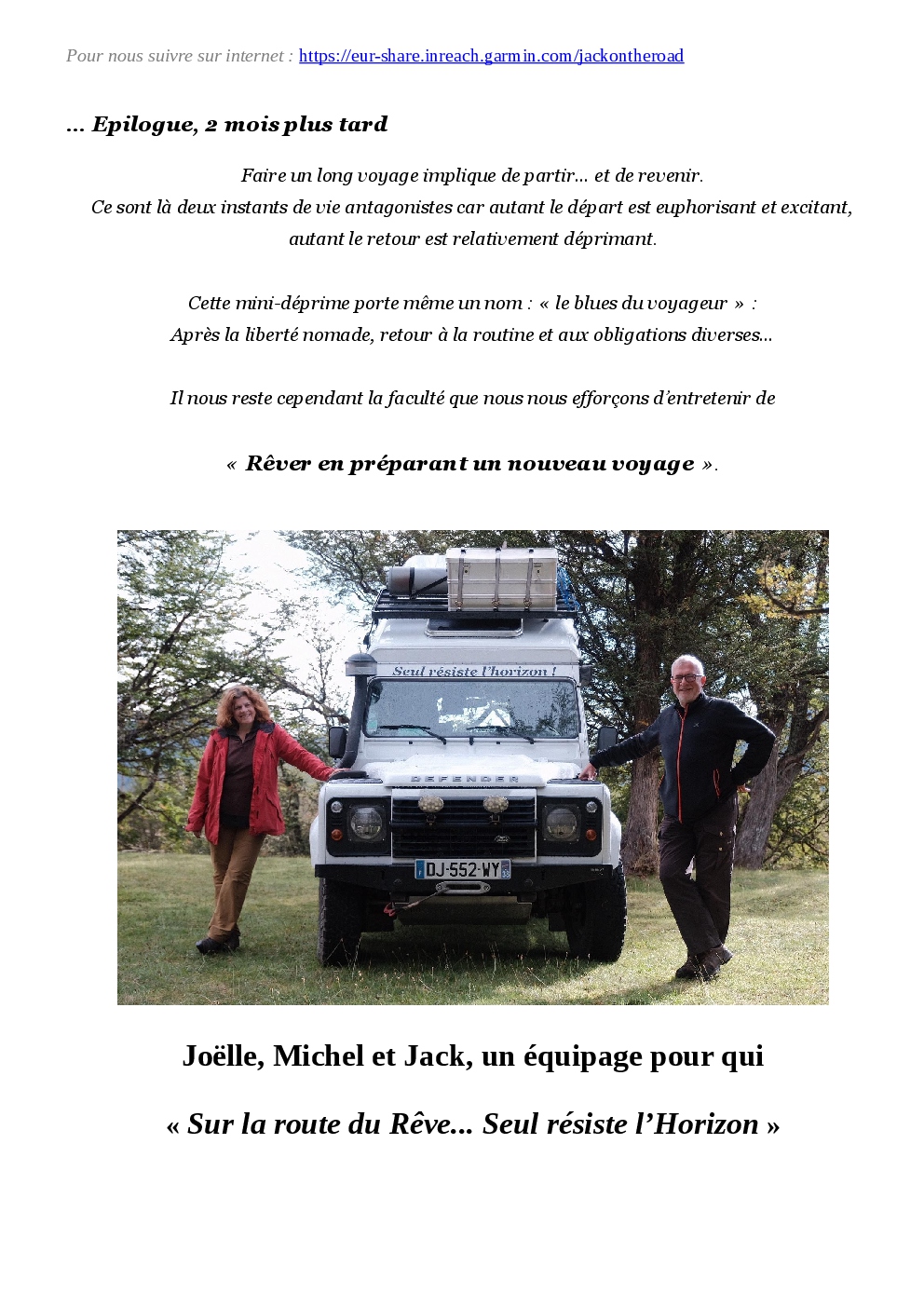 Pour nous suivre sur internet : https://eur-share.inreach.garmin.com/jackontheroad

... Epilogue, 2 mois plus tard

Faire un long voyage implique de partir... et de revenir.
Ce sont là deux instants de vie antagonistes car autant le départ est euphorisant et excitant, autant le retour est relativement déprimant.

Cette mini-déprime porte même un nom : « le blues du voyageur » :
Après la liberté nomade, retour à la routine et aux obligations diverses...

Il nous reste cependant la faculté que nous nous efforçons d'entretenir de

« Rêver en préparant un nouveau voyage ».

Seul résiste l'horizon !

DEFENDER

DJ-552-WY

Joëlle, Michel et Jack, un équipage pour qui

« Sur la route du Rêve... Seul résiste l'Horizon »